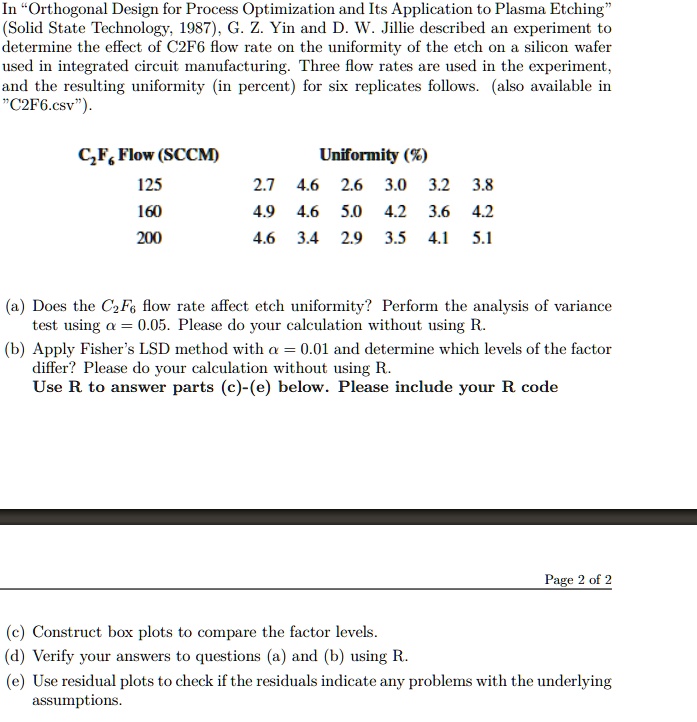 In "Orthogonal Design for Process Optimization and Its Application to Plasma Etching" (Solid State Technology, 1987), G. Z. Yin and D. W. Jillie described an experiment to determine the effect of C2F6 flow rate on the uniformity of the etch on a silicon wafer used in integrated circuit manufacturing. Three flow rates are used in the experiment, and the resulting uniformity (in percent) for six replicates follows. (also available in "C2F6.csv").

| $C_2F_6$ Flow (SCCM) | Uniformity (%) | | | | | |
|---|---|---|---|---|---|---|
| 125 | 2.7 | 4.6 | 2.6 | 3.0 | 3.2 | 3.8 |
| 160 | 4.9 | 4.6 | 5.0 | 4.2 | 3.6 | 4.2 |
| 200 | 4.6 | 3.4 | 2.9 | 3.5 | 4.1 | 5.1 |

(a) Does the $C_2F_6$ flow rate affect etch uniformity? Perform the analysis of variance test using $\alpha = 0.05$. Please do your calculation without using R.

(b) Apply Fisher's LSD method with $\alpha = 0.01$ and determine which levels of the factor differ? Please do your calculation without using R.
Use R to answer parts (c)-(e) below. Please include your R code

Page 2 of 2

(c) Construct box plots to compare the factor levels.

(d) Verify your answers to questions (a) and (b) using R.

(e) Use residual plots to check if the residuals indicate any problems with the underlying assumptions.